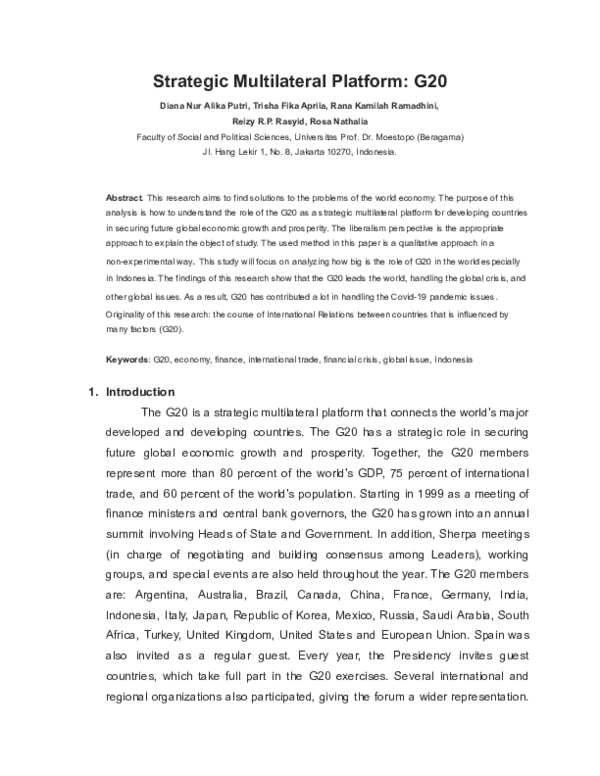 Strategic Multilateral Platform: G20

Diana Nur Alika Putri, Trisha Fika Aprila, Rana Kamilah Ramadhini, Reizy R.P. Rasyid, Rosa Nathalia

Faculty of Social and Political Sciences, Universitas Prof. Dr. Moestopo (Beragama)
Jl. Hang Lekir 1, No. 8, Jakarta 10270, Indonesia.

Abstract. This research aims to find solutions to the problems of the world economy. The purpose of this analysis is how to understand the role of the G20 as a strategic multilateral platform for developing countries in securing future global economic growth and prosperity. The liberalism perspective is the appropriate approach to explain the object of study. The used method in this paper is a qualitative approach in a non-experimental way. This study will focus on analyzing how big is the role of G20 in the world especially in Indonesia. The findings of this research show that the G20 leads the world, handling the global crisis, and other global issues. As a result, G20 has contributed a lot in handling the Covid-19 pandemic issues. Originality of this research: the course of International Relations between countries that is influenced by many factors (G20).

Keywords: G20, economy, finance, international trade, financial crisis, global issue, Indonesia

1. Introduction

The G20 is a strategic multilateral platform that connects the world's major developed and developing countries. The G20 has a strategic role in securing future global economic growth and prosperity. Together, the G20 members represent more than 80 percent of the world's GDP, 75 percent of international trade, and 60 percent of the world's population. Starting in 1999 as a meeting of finance ministers and central bank governors, the G20 has grown into an annual summit involving Heads of State and Government. In addition, Sherpa meetings (in charge of negotiating and building consensus among Leaders), working groups, and special events are also held throughout the year. The G20 members are: Argentina, Australia, Brazil, Canada, China, France, Germany, India, Indonesia, Italy, Japan, Republic of Korea, Mexico, Russia, Saudi Arabia, South Africa, Turkey, United Kingdom, United States and European Union. Spain was also invited as a regular guest. Every year, the Presidency invites guest countries, which take full part in the G20 exercises. Several international and regional organizations also participated, giving the forum a wider representation.